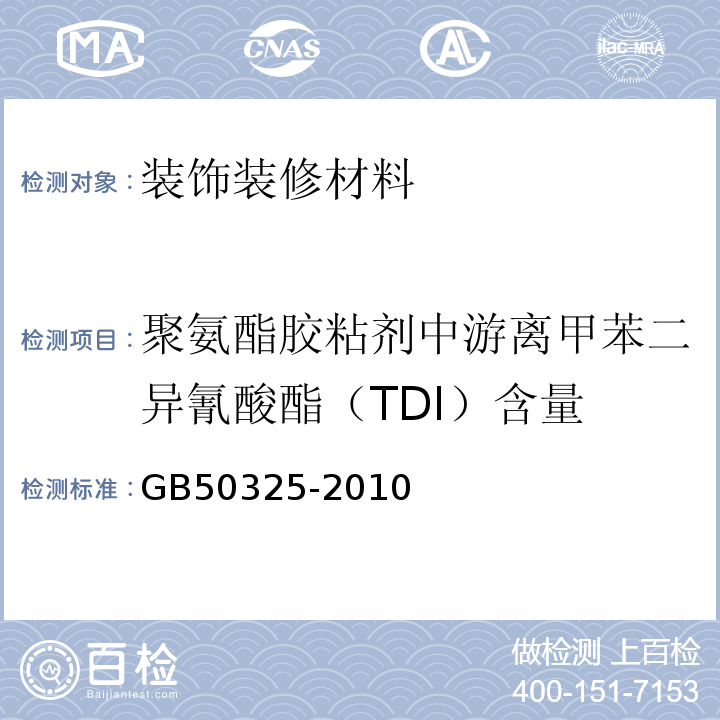 MA CNAS AL ilac-MRA

检测对象：装饰装修材料

检测项目：聚氨酯胶粘剂中游离甲苯二异氰酸酯（TDI）含量

检测标准：GB50325-2010

百检
Baijiantest.com

做检测 上百检
400-151-7153